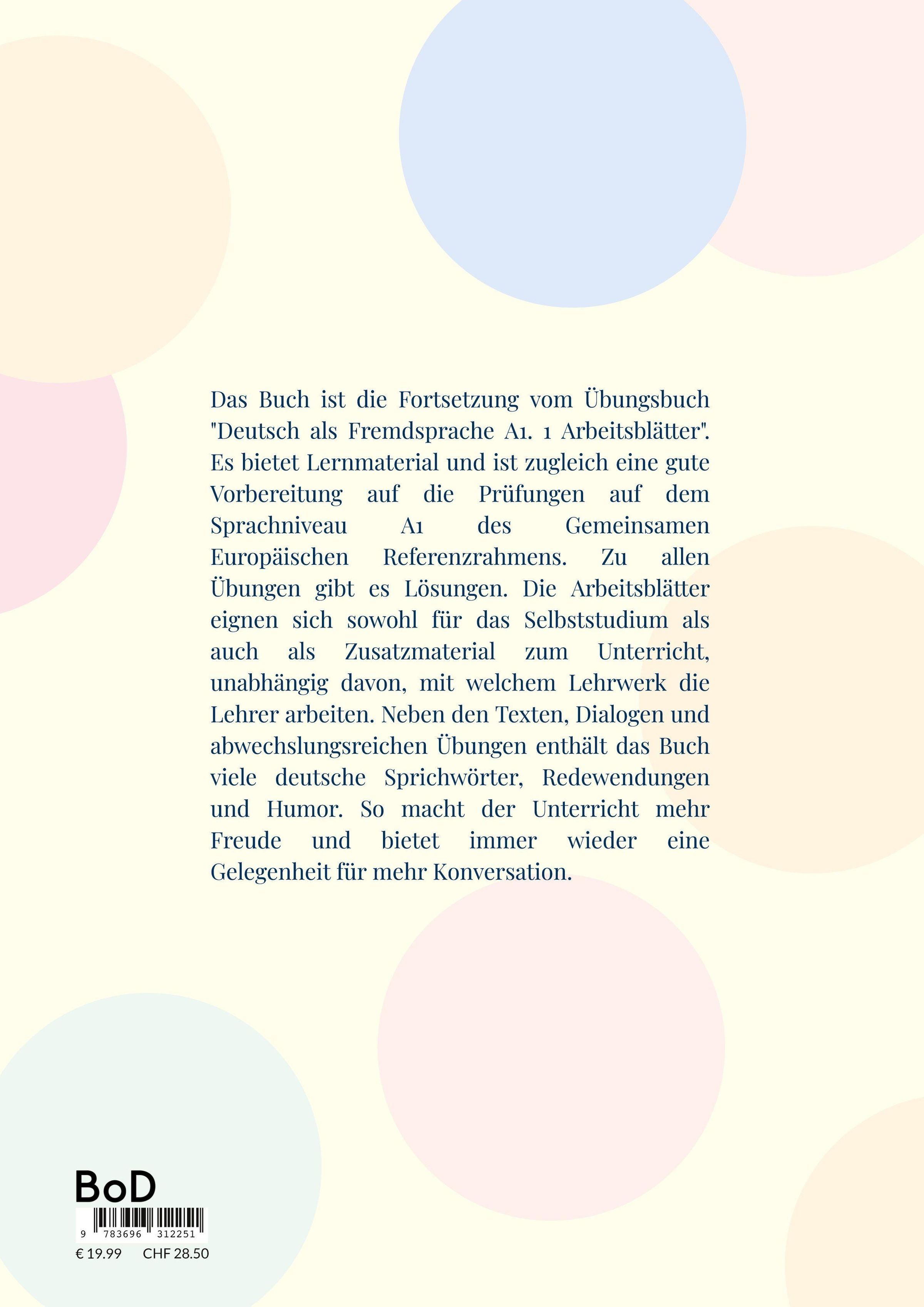 Das Buch ist die Fortsetzung vom Übungsbuch "Deutsch als Fremdsprache A1. 1 Arbeitsblätter". Es bietet Lernmaterial und ist zugleich eine gute Vorbereitung auf die Prüfungen auf dem Sprachniveau A1 des Gemeinsamen Europäischen Referenzrahmens. Zu allen Übungen gibt es Lösungen. Die Arbeitsblätter eignen sich sowohl für das Selbststudium als auch als Zusatzmaterial zum Unterricht, unabhängig davon, mit welchem Lehrwerk die Lehrer arbeiten. Neben den Texten, Dialogen und abwechslungsreichen Übungen enthält das Buch viele deutsche Sprichwörter, Redewendungen und Humor. So macht der Unterricht mehr Freude und bietet immer wieder eine Gelegenheit für mehr Konversation.

BoD

9 783696 312251

€ 19.99 CHF 28.50